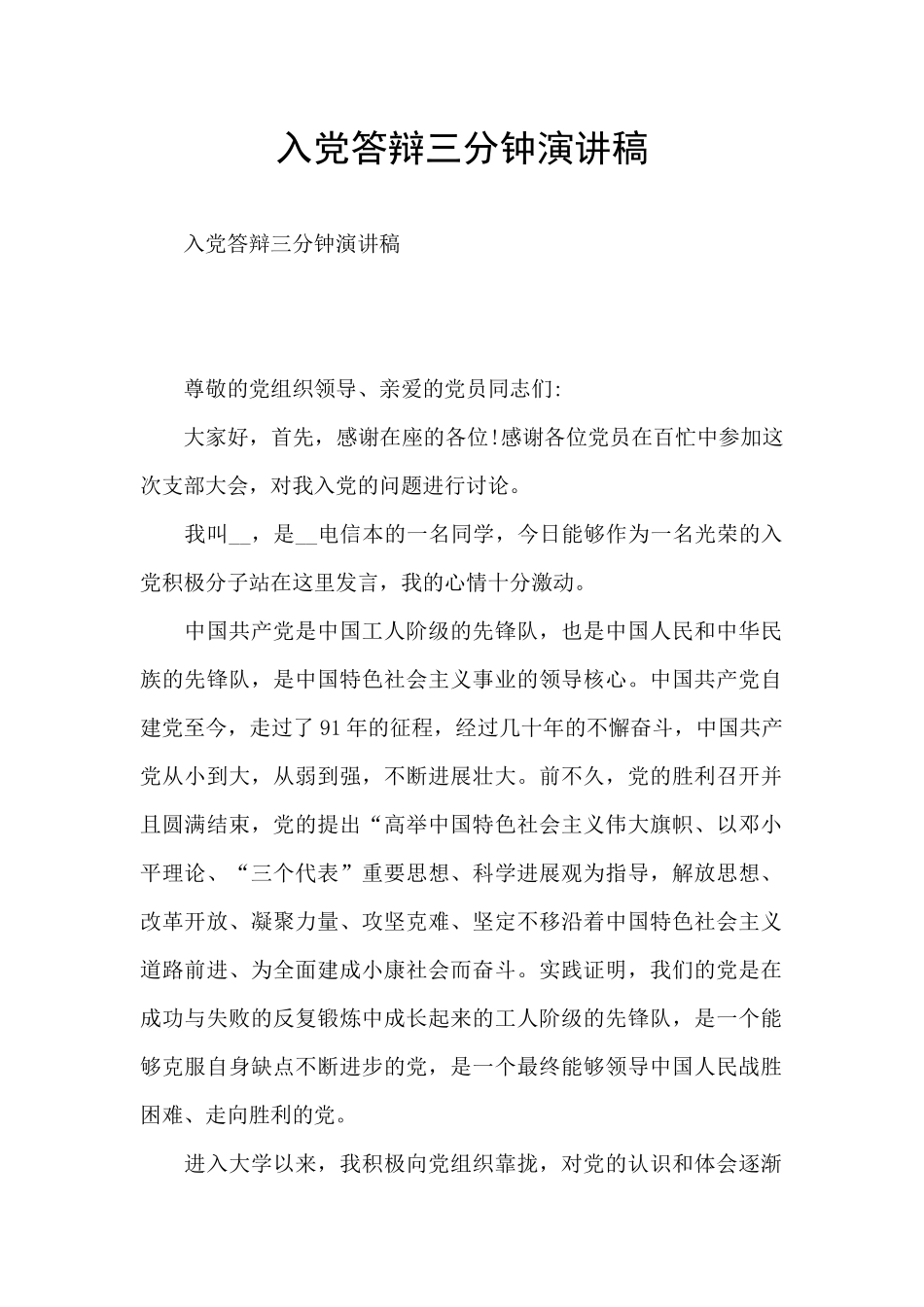 入党答辩三分钟演讲稿

入党答辩三分钟演讲稿

尊敬的党组织领导、亲爱的党员同志们:

大家好，首先，感谢在座的各位!感谢各位党员在百忙中参加这次支部大会，对我入党的问题进行讨论。

我叫__，是__电信本的一名同学，今日能够作为一名光荣的入党积极分子站在这里发言，我的心情十分激动。

中国共产党是中国工人阶级的先锋队，也是中国人民和中华民族的先锋队，是中国特色社会主义事业的领导核心。中国共产党自建党至今，走过了91年的征程，经过几十年的不懈奋斗，中国共产党从小到大，从弱到强，不断进展壮大。前不久，党的胜利召开并且圆满结束，党的提出“高举中国特色社会主义伟大旗帜、以邓小平理论、“三个代表”重要思想、科学进展观为指导，解放思想、改革开放、凝聚力量、攻坚克难、坚定不移沿着中国特色社会主义道路前进、为全面建成小康社会而奋斗。实践证明，我们的党是在成功与失败的反复锻炼中成长起来的工人阶级的先锋队，是一个能够克服自身缺点不断进步的党，是一个最终能够领导中国人民战胜困难、走向胜利的党。

进入大学以来，我积极向党组织靠拢，对党的认识和体会逐渐